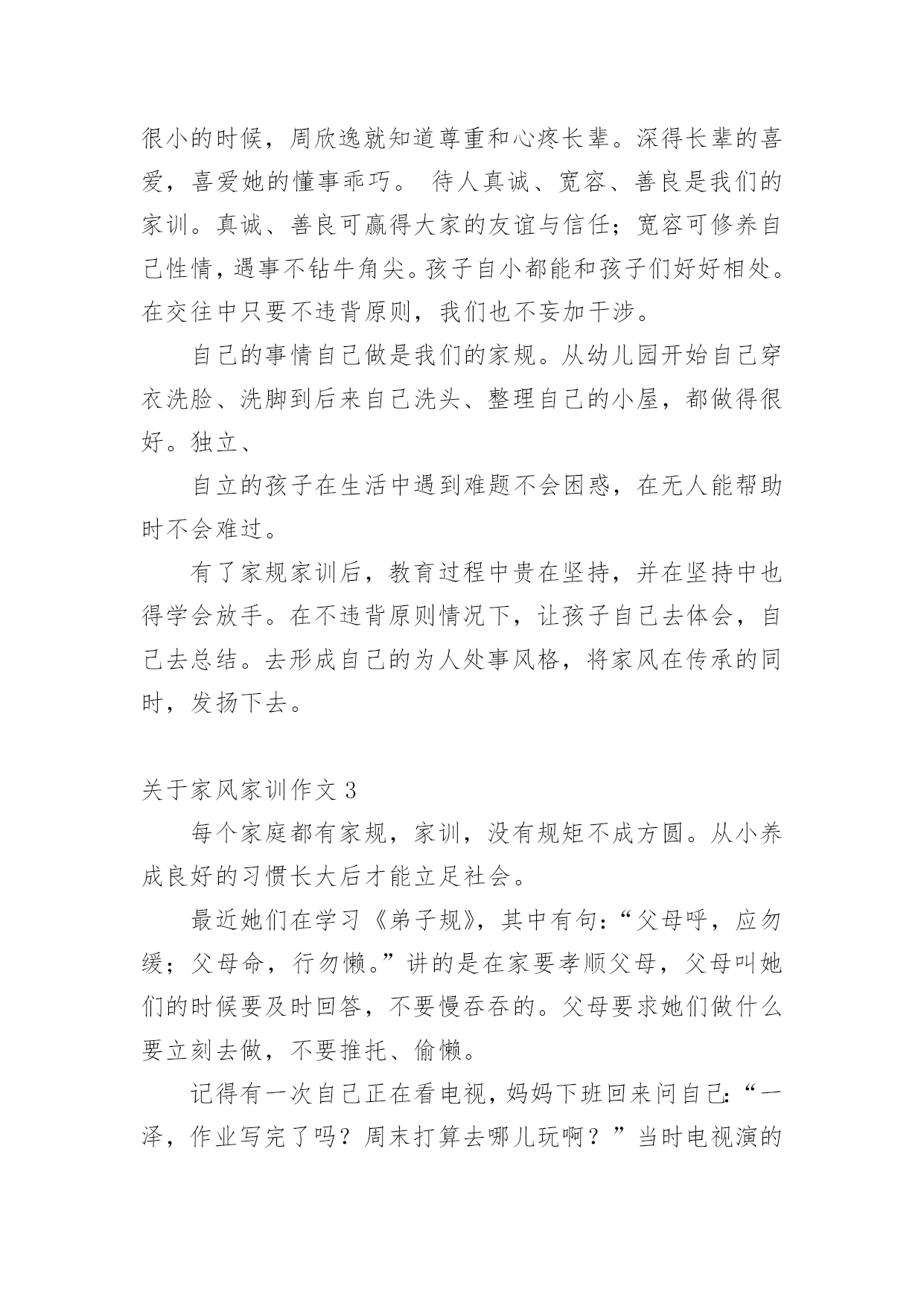 很小的时候，周欣逸就知道尊重和心疼长辈。深得长辈的喜爱，喜爱她的懂事乖巧。 待人真诚、宽容、善良是我们的家训。真诚、善良可赢得大家的友谊与信任；宽容可修养自己性情，遇事不钻牛角尖。孩子自小都能和孩子们好好相处。在交往中只要不违背原则，我们也不妄加干涉。

自己的事情自己做是我们的家规。从幼儿园开始自己穿衣洗脸、洗脚到后来自己洗头、整理自己的小屋，都做得很好。独立、

自立的孩子在生活中遇到难题不会困惑，在无人能帮助时不会难过。

有了家规家训后，教育过程中贵在坚持，并在坚持中也得学会放手。在不违背原则情况下，让孩子自己去体会，自己去总结。去形成自己的为人处事风格，将家风在传承的同时，发扬下去。

关于家风家训作文 3

每个家庭都有家规，家训，没有规矩不成方圆。从小养成良好的习惯长大后才能立足社会。

最近她们在学习《弟子规》，其中有句：“父母呼，应勿缓；父母命，行勿懒。”讲的是在家要孝顺父母，父母叫她们的时候要及时回答，不要慢吞吞的。父母要求她们做什么要立刻去做，不要推托、偷懒。

记得有一次自己正在看电视，妈妈下班回来问自己：“一泽，作业写完了吗？周末打算去哪儿玩啊？”当时电视演的